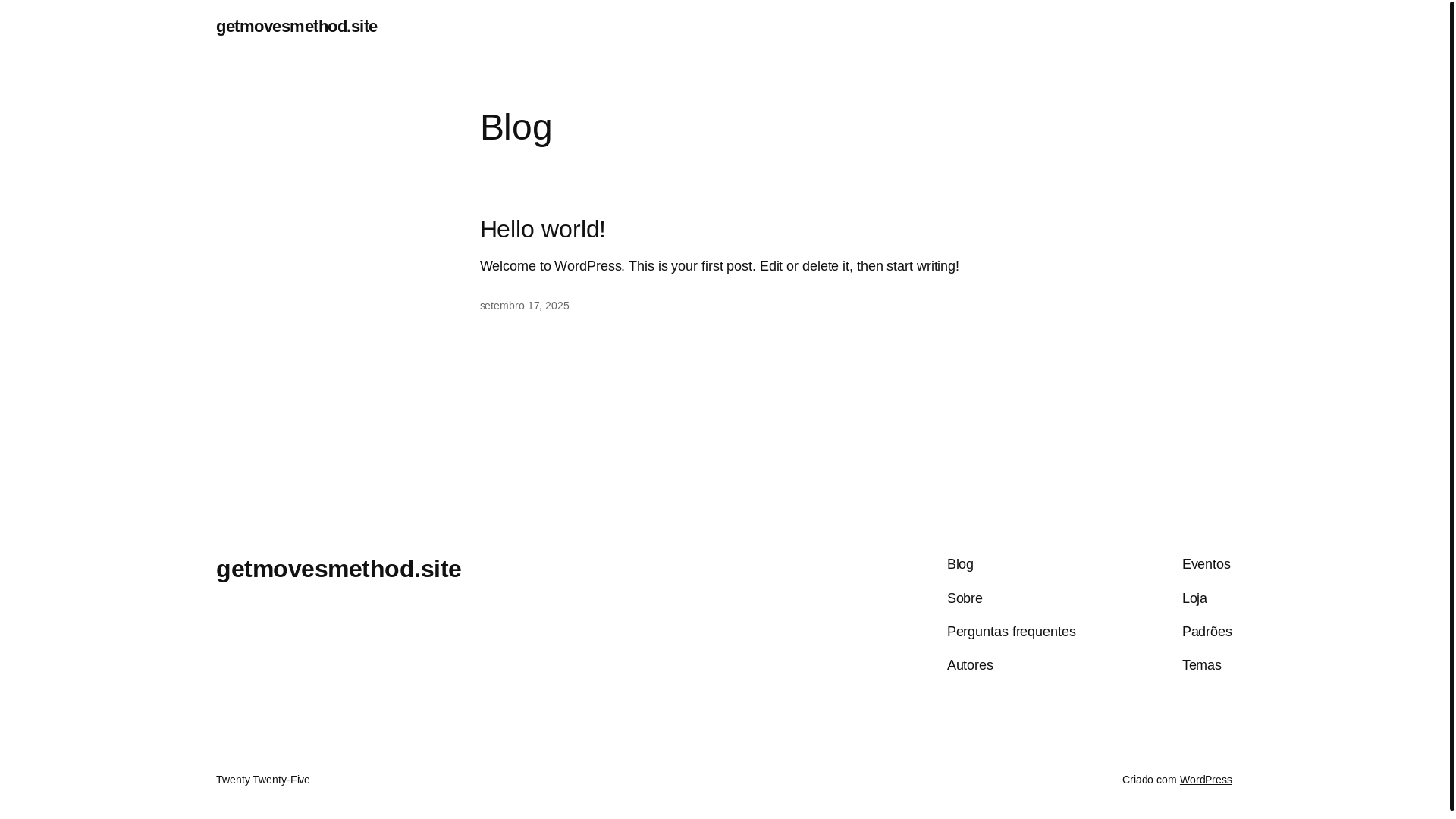 getmovesmethod.site

Blog

Hello world!

Welcome to WordPress. This is your first post. Edit or delete it, then start writing!

setembro 17, 2025

getmovesmethod.site

Blog
Sobre
Perguntas frequentes
Autores

Eventos
Loja
Padrões
Temas

Twenty Twenty-Five

Criado com WordPress